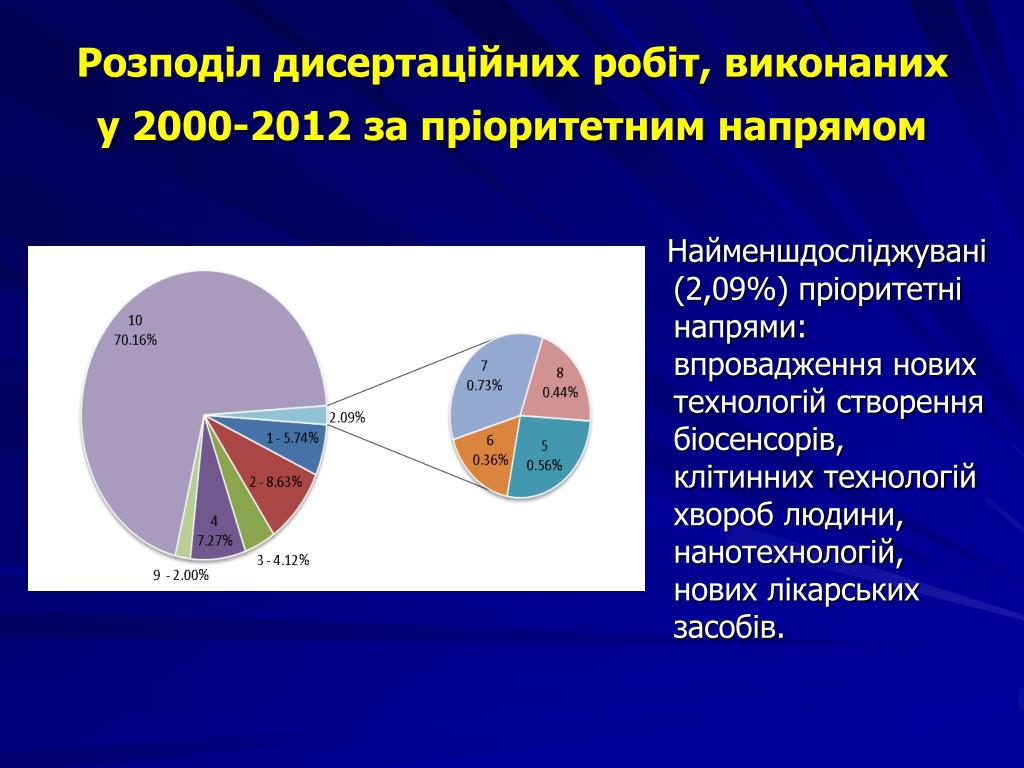 Розподіл дисертаційних робіт, виконаних у 2000-2012 за пріоритетним напрямом

10
70.16%

2.09%

1 - 5.74%

2 - 8.63%

3 - 4.12%

4
7.27%

9 - 2.00%

7
0.73%

8
0.44%

6
0.36%

5
0.56%

Найменшдосліджувані (2,09%) пріоритетні напрями: впровадження нових технологій створення біосенсорів, клітинних технологій хвороб людини, нанотехнологій, нових лікарських засобів.